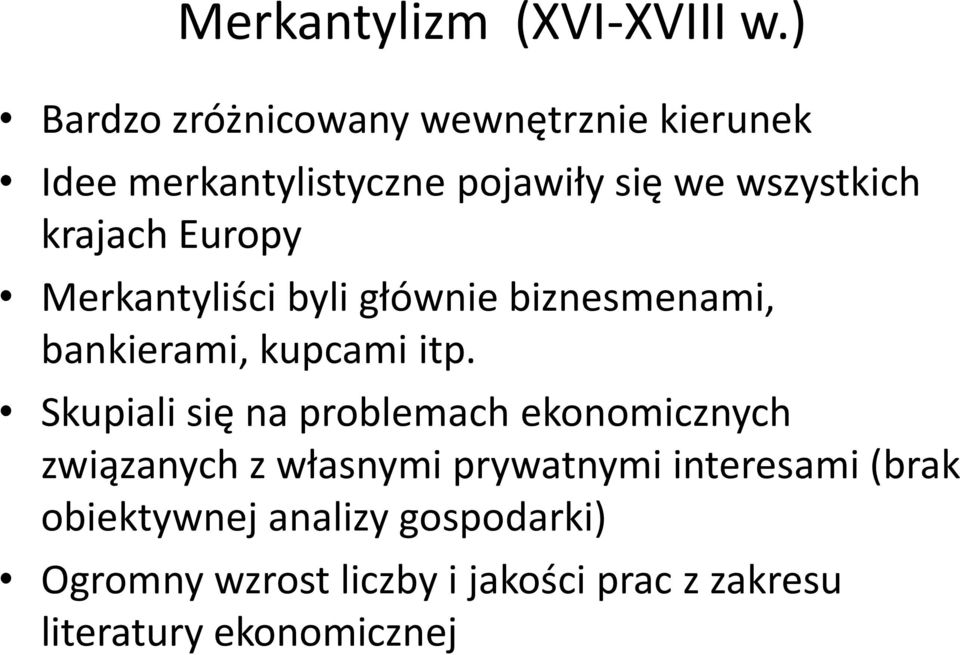 Merkantylizm (XVI-XVIII w.)

• Bardzo zróżnicowany wewnętrznie kierunek

• Idee merkantylistyczne pojawiły się we wszystkich krajach Europy

• Merkantyliści byli głównie biznesmenami, bankierami, kupcami itp.

• Skupiali się na problemach ekonomicznych związanych z własnymi prywatnymi interesami (brak obiektywnej analizy gospodarki)

• Ogromny wzrost liczby i jakości prac z zakresu literatury ekonomicznej